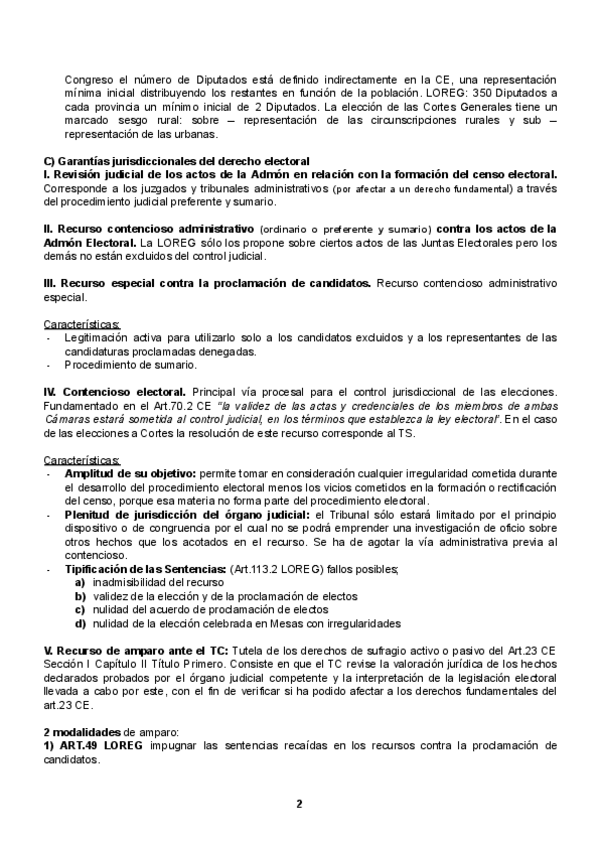 Congreso el número de Diputados está definido indirectamente en la CE, una representación mínima inicial distribuyendo los restantes en función de la población. LOREG: 350 Diputados a cada provincia un mínimo inicial de 2 Diputados. La elección de las Cortes Generales tiene un marcado sesgo rural: sobre – representación de las circunscripciones rurales y sub – representación de las urbanas.

C) Garantías jurisdiccionales del derecho electoral
I. Revisión judicial de los actos de la Admón en relación con la formación del censo electoral. Corresponde a los juzgados y tribunales administrativos (por afectar a un derecho fundamental) a través del procedimiento judicial preferente y sumario.

II. Recurso contencioso administrativo (ordinario o preferente y sumario) contra los actos de la Admón Electoral. La LOREG sólo los propone sobre ciertos actos de las Juntas Electorales pero los demás no están excluidos del control judicial.

III. Recurso especial contra la proclamación de candidatos. Recurso contencioso administrativo especial.

Características:
- Legitimación activa para utilizarlo solo a los candidatos excluidos y a los representantes de las candidaturas proclamadas denegadas.
- Procedimiento de sumario.

IV. Contencioso electoral. Principal vía procesal para el control jurisdiccional de las elecciones. Fundamentado en el Art.70.2 CE "la validez de las actas y credenciales de los miembros de ambas Cámaras estará sometida al control judicial, en los términos que establezca la ley electoral". En el caso de las elecciones a Cortes la resolución de este recurso corresponde al TS.

Características:
- Amplitud de su objetivo: permite tomar en consideración cualquier irregularidad cometida durante el desarrollo del procedimiento electoral menos los vicios cometidos en la formación o rectificación del censo, porque esa materia no forma parte del procedimiento electoral.
- Plenitud de jurisdicción del órgano judicial: el Tribunal sólo estará limitado por el principio dispositivo o de congruencia por el cual no se podrá emprender una investigación de oficio sobre otros hechos que los acotados en el recurso. Se ha de agotar la vía administrativa previa al contencioso.
- Tipificación de las Sentencias: (Art.113.2 LOREG) fallos posibles;
a) inadmisibilidad del recurso
b) validez de la elección y de la proclamación de electos
c) nulidad del acuerdo de proclamación de electos
d) nulidad de la elección celebrada en Mesas con irregularidades

V. Recurso de amparo ante el TC: Tutela de los derechos de sufragio activo o pasivo del Art.23 CE Sección I Capítulo II Título Primero. Consiste en que el TC revise la valoración jurídica de los hechos declarados probados por el órgano judicial competente y la interpretación de la legislación electoral llevada a cabo por este, con el fin de verificar si ha podido afectar a los derechos fundamentales del art.23 CE.

2 modalidades de amparo:
1) ART.49 LOREG impugnar las sentencias recaídas en los recursos contra la proclamación de candidatos.

2